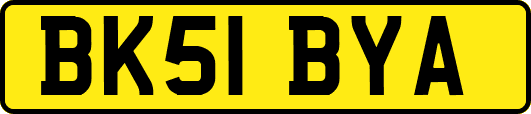 BK51 BYA